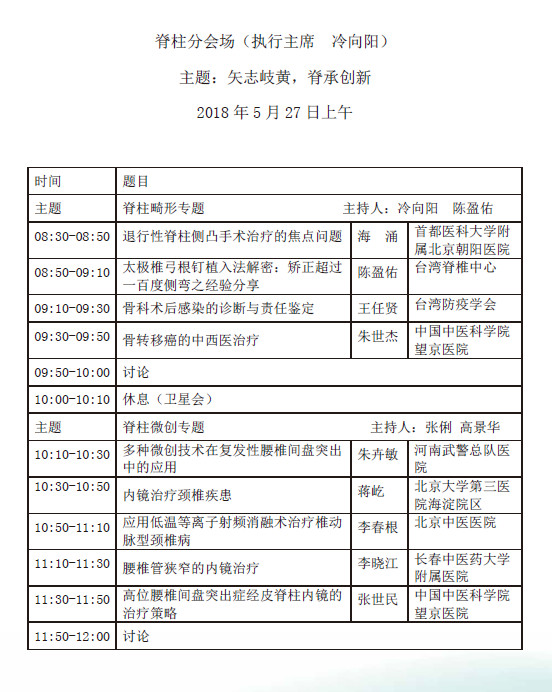 脊柱分会场（执行主席　冷向阳）

主题：矢志岐黄，脊承创新

2018 年 5 月 27 日上午

| 时间 | 题目 | | |
|---|---|---|---|
| 主题 | 脊柱畸形专题　　主持人：冷向阳　陈盈佑 | | |
| 08:30-08:50 | 退行性脊柱侧凸手术治疗的焦点问题 | 海　涌 | 首都医科大学附属北京朝阳医院 |
| 08:50-09:10 | 太极椎弓根钉植入法解密：矫正超过一百度侧弯之经验分享 | 陈盈佑 | 台湾脊椎中心 |
| 09:10-09:30 | 骨科术后感染的诊断与责任鉴定 | 王任贤 | 台湾防疫学会 |
| 09:30-09:50 | 骨转移癌的中西医治疗 | 朱世杰 | 中国中医科学院望京医院 |
| 09:50-10:00 | 讨论 | | |
| 10:00-10:10 | 休息（卫星会） | | |
| 主题 | 脊柱微创专题　　主持人：张俐　高景华 | | |
| 10:10-10:30 | 多种微创技术在复发性腰椎间盘突出中的应用 | 朱卉敏 | 河南武警总队医院 |
| 10:30-10:50 | 内镜治疗颈椎疾患 | 蒋屹 | 北京大学第三医院海淀院区 |
| 10:50-11:10 | 应用低温等离子射频消融术治疗椎动脉型颈椎病 | 李春根 | 北京中医医院 |
| 11:10-11:30 | 腰椎管狭窄的内镜治疗 | 李晓江 | 长春中医药大学附属医院 |
| 11:30-11:50 | 高位腰椎间盘突出症经皮脊柱内镜的治疗策略 | 张世民 | 中国中医科学院望京医院 |
| 11:50-12:00 | 讨论 | | |